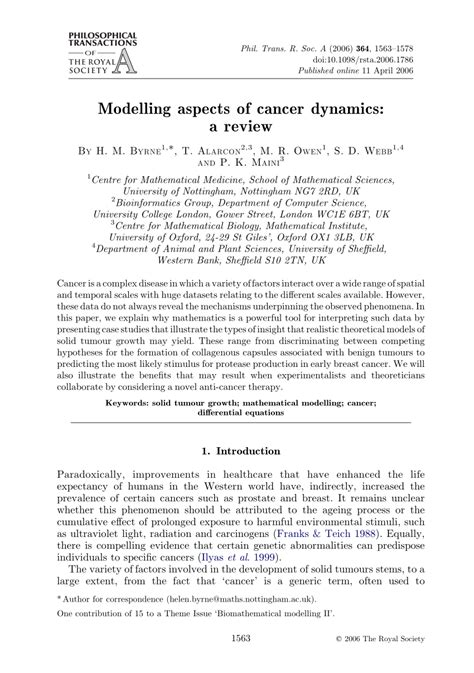 PHILOSOPHICAL TRANSACTIONS OF THE ROYAL SOCIETY A

Phil. Trans. R. Soc. A (2006) 364, 1563–1578
doi:10.1098/rsta.2006.1786
Published online 11 April 2006

Modelling aspects of cancer dynamics: a review

By H. M. Byrne$^{1,*}$, T. Alarcon$^{2,3}$, M. R. Owen$^{1}$, S. D. Webb$^{1,4}$ and P. K. Maini$^{3}$

$^{1}$Centre for Mathematical Medicine, School of Mathematical Sciences, University of Nottingham, Nottingham NG7 2RD, UK
$^{2}$Bioinformatics Group, Department of Computer Science, University College London, Gower Street, London WC1E 6BT, UK
$^{3}$Centre for Mathematical Biology, Mathematical Institute, University of Oxford, 24-29 St Giles', Oxford OX1 3LB, UK
$^{4}$Department of Animal and Plant Sciences, University of Sheffield, Western Bank, Sheffield S10 2TN, UK

Cancer is a complex disease in which a variety of factors interact over a wide range of spatial and temporal scales with huge datasets relating to the different scales available. However, these data do not always reveal the mechanisms underpinning the observed phenomena. In this paper, we explain why mathematics is a powerful tool for interpreting such data by presenting case studies that illustrate the types of insight that realistic theoretical models of solid tumour growth may yield. These range from discriminating between competing hypotheses for the formation of collagenous capsules associated with benign tumours to predicting the most likely stimulus for protease production in early breast cancer. We will also illustrate the benefits that may result when experimentalists and theoreticians collaborate by considering a novel anti-cancer therapy.

Keywords: solid tumour growth; mathematical modelling; cancer; differential equations

1. Introduction

Paradoxically, improvements in healthcare that have enhanced the life expectancy of humans in the Western world have, indirectly, increased the prevalence of certain cancers such as prostate and breast. It remains unclear whether this phenomenon should be attributed to the ageing process or the cumulative effect of prolonged exposure to harmful environmental stimuli, such as ultraviolet light, radiation and carcinogens (Franks & Teich 1988). Equally, there is compelling evidence that certain genetic abnormalities can predispose individuals to specific cancers (Ilyas et al. 1999).

The variety of factors involved in the development of solid tumours stems, to a large extent, from the fact that 'cancer' is a generic term, often used to

* Author for correspondence (helen.byrne@maths.nottingham.ac.uk).

One contribution of 15 to a Theme Issue 'Biomathematical modelling II'.

1563

© 2006 The Royal Society